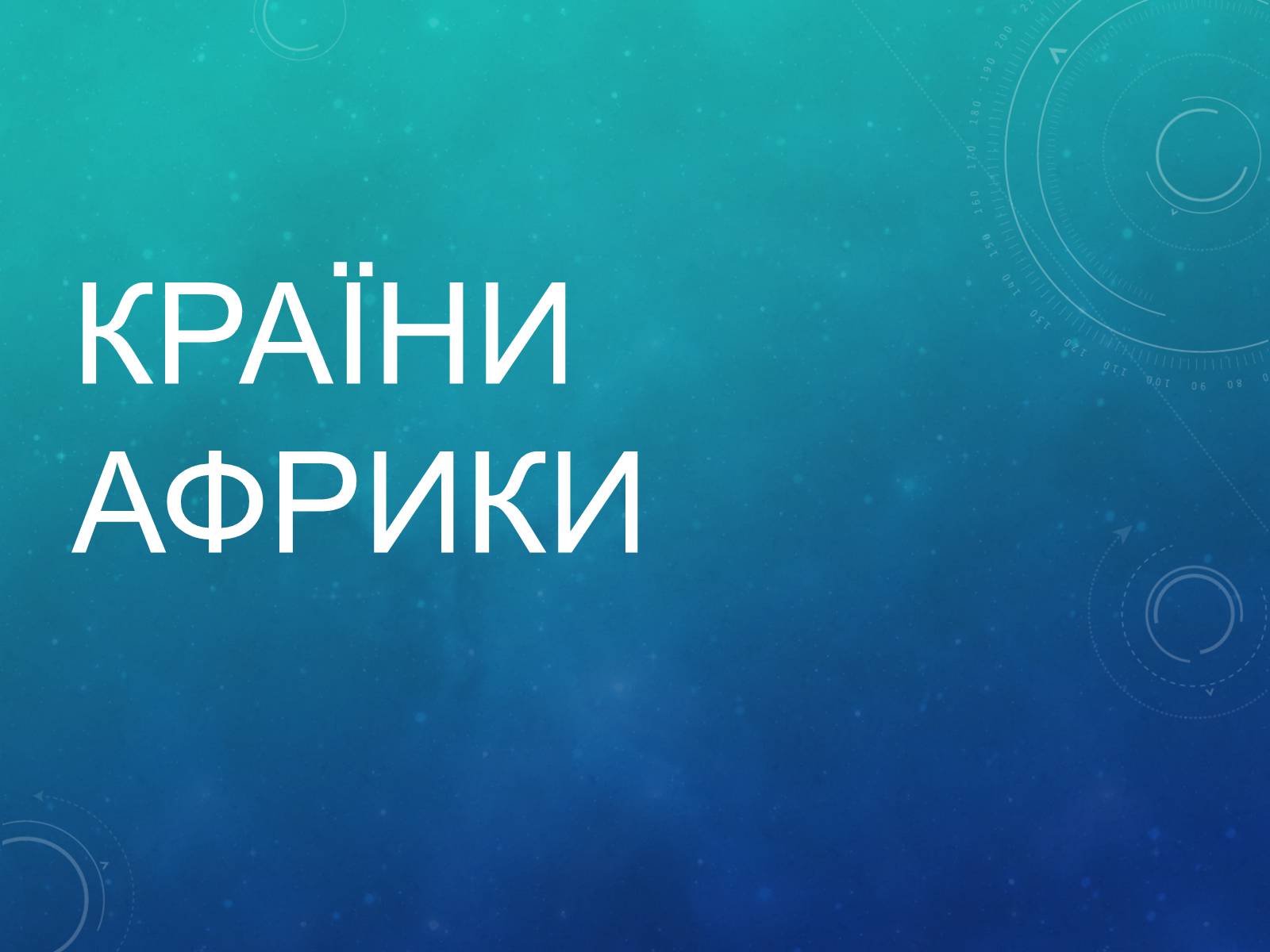 КРАЇНИ АФРИКИ